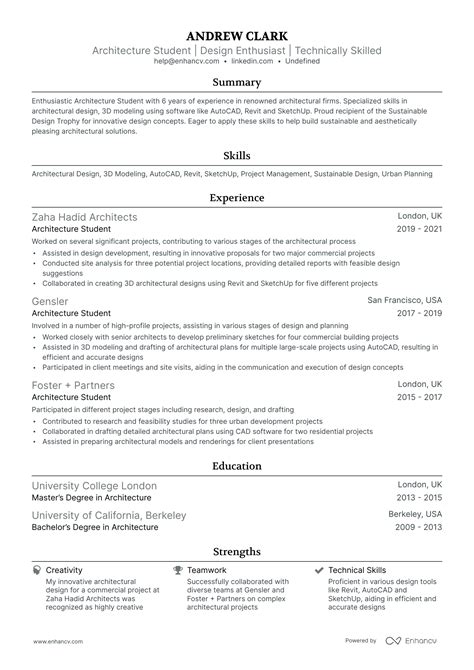 ANDREW CLARK
Architecture Student | Design Enthusiast | Technically Skilled
help@enhancv.com • linkedin.com • Undefined

Summary

Enthusiastic Architecture Student with 6 years of experience in renowned architectural firms. Specialized skills in architectural design, 3D modeling using software like AutoCAD, Revit and SketchUp. Proud recipient of the Sustainable Design Trophy for innovative design concepts. Eager to apply these skills to help build sustainable and aesthetically pleasing architectural solutions.

Skills

Architectural Design, 3D Modeling, AutoCAD, Revit, SketchUp, Project Management, Sustainable Design, Urban Planning

Experience

Zaha Hadid Architects
London, UK
Architecture Student
2019 - 2021
Worked on several significant projects, contributing to various stages of the architectural process
• Assisted in design development, resulting in innovative proposals for two major commercial projects
• Conducted site analysis for three potential project locations, providing detailed reports with feasible design suggestions
• Collaborated in creating 3D architectural designs using Revit and SketchUp for five different projects

Gensler
San Francisco, USA
Architecture Student
2017 - 2019
Involved in a number of high-profile projects, assisting in various stages of design and planning
• Worked closely with senior architects to develop preliminary sketches for four commercial building projects
• Assisted in 3D modeling and drafting of architectural plans for multiple large-scale projects using AutoCAD, resulting in efficient and accurate designs
• Participated in client meetings and site visits, aiding in the communication and execution of design concepts

Foster + Partners
London, UK
Architecture Student
2015 - 2017
Participated in different project stages including research, design, and drafting
• Contributed to research and feasibility studies for three urban development projects
• Collaborated in drafting detailed architectural plans using CAD software for two residential projects
• Assisted in preparing architectural models and renderings for client presentations

Education

University College London
London, UK
Master's Degree in Architecture
2013 - 2015

University of California, Berkeley
Berkeley, USA
Bachelor's Degree in Architecture
2009 - 2013

Strengths

Creativity
My innovative architectural design for a commercial project at Zaha Hadid Architects was recognized as highly creative

Teamwork
Successfully collaborated with diverse teams at Gensler and Foster + Partners on complex architectural projects

Technical Skills
Proficient in various design tools like Revit, AutoCAD and SketchUp, aiding in efficient and accurate designs

www.enhancv.com
Powered by Enhancv